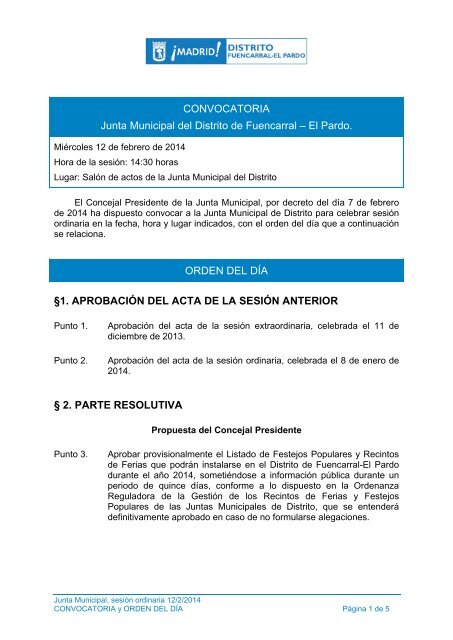 ¡MADRID! DISTRITO FUENCARRAL-EL PARDO

CONVOCATORIA
Junta Municipal del Distrito de Fuencarral – El Pardo.

Miércoles 12 de febrero de 2014
Hora de la sesión: 14:30 horas
Lugar: Salón de actos de la Junta Municipal del Distrito

El Concejal Presidente de la Junta Municipal, por decreto del día 7 de febrero de 2014 ha dispuesto convocar a la Junta Municipal de Distrito para celebrar sesión ordinaria en la fecha, hora y lugar indicados, con el orden del día que a continuación se relaciona.

ORDEN DEL DÍA

§1. APROBACIÓN DEL ACTA DE LA SESIÓN ANTERIOR

Punto 1. Aprobación del acta de la sesión extraordinaria, celebrada el 11 de diciembre de 2013.

Punto 2. Aprobación del acta de la sesión ordinaria, celebrada el 8 de enero de 2014.

§ 2. PARTE RESOLUTIVA

Propuesta del Concejal Presidente

Punto 3. Aprobar provisionalmente el Listado de Festejos Populares y Recintos de Ferias que podrán instalarse en el Distrito de Fuencarral-El Pardo durante el año 2014, sometiéndose a información pública durante un periodo de quince días, conforme a lo dispuesto en la Ordenanza Reguladora de la Gestión de los Recintos de Ferias y Festejos Populares de las Juntas Municipales de Distrito, que se entenderá definitivamente aprobado en caso de no formularse alegaciones.

Junta Municipal, sesión ordinaria 12/2/2014
CONVOCATORIA y ORDEN DEL DÍA
Página 1 de 5